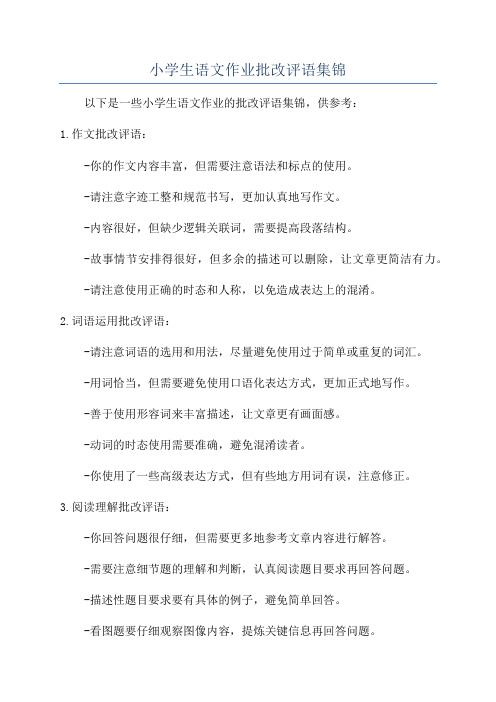 小学生语文作业批改评语集锦

以下是一些小学生语文作业的批改评语集锦，供参考：

1.作文批改评语：

-你的作文内容丰富，但需要注意语法和标点的使用。

-请注意字迹工整和规范书写，更加认真地写作文。

-内容很好，但缺少逻辑关联词，需要提高段落结构。

-故事情节安排得很好，但多余的描述可以删除，让文章更简洁有力。

-请注意使用正确的时态和人称，以免造成表达上的混淆。

2.词语运用批改评语：

-请注意词语的选用和用法，尽量避免使用过于简单或重复的词汇。

-用词恰当，但需要避免使用口语化表达方式，更加正式地写作。

-善于使用形容词来丰富描述，让文章更有画面感。

-动词的时态使用需要准确，避免混淆读者。

-你使用了一些高级表达方式，但有些地方用词有误，注意修正。

3.阅读理解批改评语：

-你回答问题很仔细，但需要更多地参考文章内容进行解答。

-需要注意细节题的理解和判断，认真阅读题目要求再回答问题。

-描述性题目要求要有具体的例子，避免简单回答。

-看图题要仔细观察图像内容，提炼关键信息再回答问题。